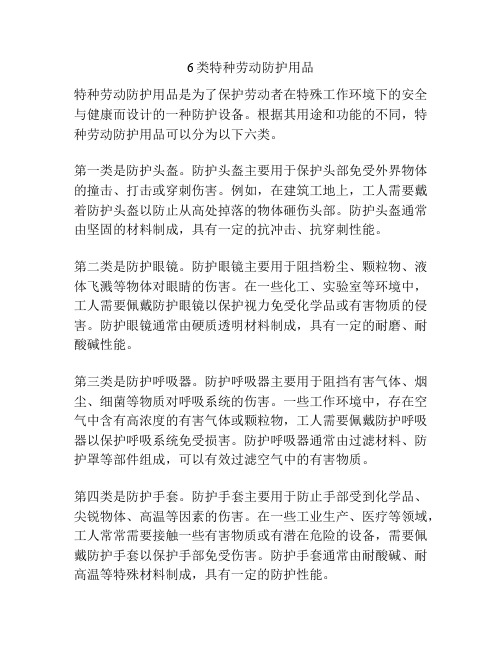 6 类特种劳动防护用品

特种劳动防护用品是为了保护劳动者在特殊工作环境下的安全与健康而设计的一种防护设备。根据其用途和功能的不同，特种劳动防护用品可以分为以下六类。

第一类是防护头盔。防护头盔主要用于保护头部免受外界物体的撞击、打击或穿刺伤害。例如，在建筑工地上，工人需要戴着防护头盔以防止从高处掉落的物体砸伤头部。防护头盔通常由坚固的材料制成，具有一定的抗冲击、抗穿刺性能。

第二类是防护眼镜。防护眼镜主要用于阻挡粉尘、颗粒物、液体飞溅等物体对眼睛的伤害。在一些化工、实验室等环境中，工人需要佩戴防护眼镜以保护视力免受化学品或有害物质的侵害。防护眼镜通常由硬质透明材料制成，具有一定的耐磨、耐酸碱性能。

第三类是防护呼吸器。防护呼吸器主要用于阻挡有害气体、烟尘、细菌等物质对呼吸系统的伤害。一些工作环境中，存在空气中含有高浓度的有害气体或颗粒物，工人需要佩戴防护呼吸器以保护呼吸系统免受损害。防护呼吸器通常由过滤材料、防护罩等部件组成，可以有效过滤空气中的有害物质。

第四类是防护手套。防护手套主要用于防止手部受到化学品、尖锐物体、高温等因素的伤害。在一些工业生产、医疗等领域，工人常常需要接触一些有害物质或有潜在危险的设备，需要佩戴防护手套以保护手部免受伤害。防护手套通常由耐酸碱、耐高温等特殊材料制成，具有一定的防护性能。